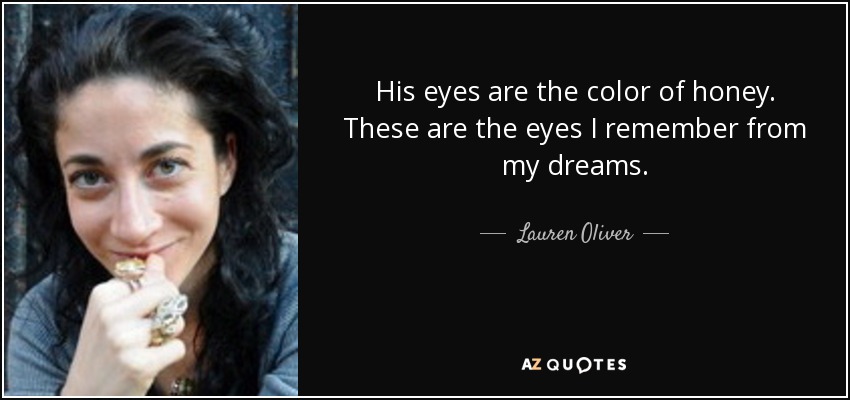 His eyes are the color of honey. These are the eyes I remember from my dreams.

— Lauren Oliver —

AZ QUOTES